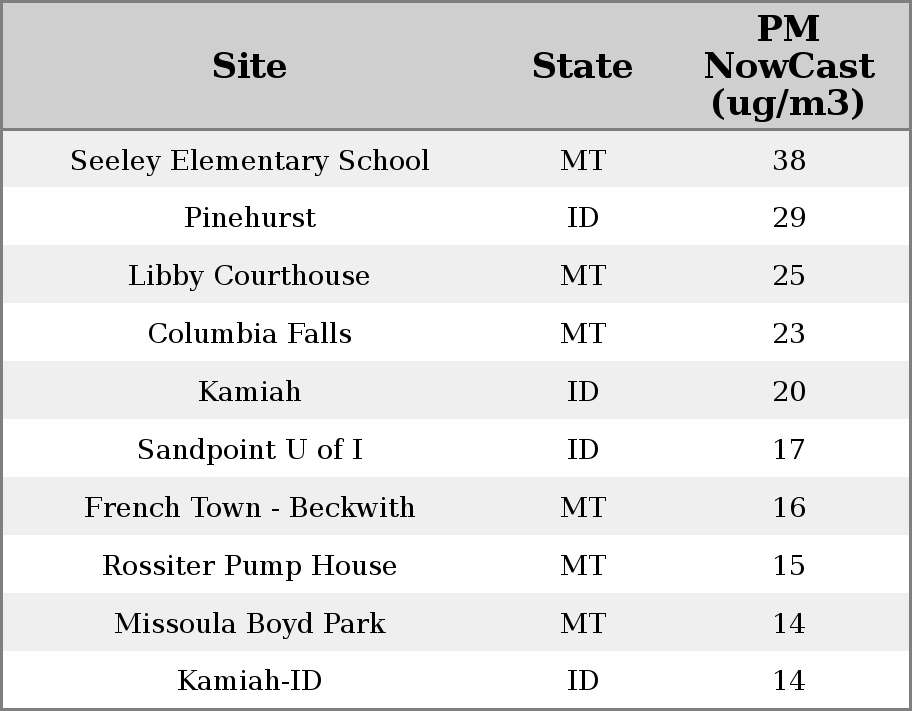 | Site | State | PM NowCast (ug/m3) |
|---|---|---|
| Seeley Elementary School | MT | 38 |
| Pinehurst | ID | 29 |
| Libby Courthouse | MT | 25 |
| Columbia Falls | MT | 23 |
| Kamiah | ID | 20 |
| Sandpoint U of I | ID | 17 |
| French Town - Beckwith | MT | 16 |
| Rossiter Pump House | MT | 15 |
| Missoula Boyd Park | MT | 14 |
| Kamiah-ID | ID | 14 |